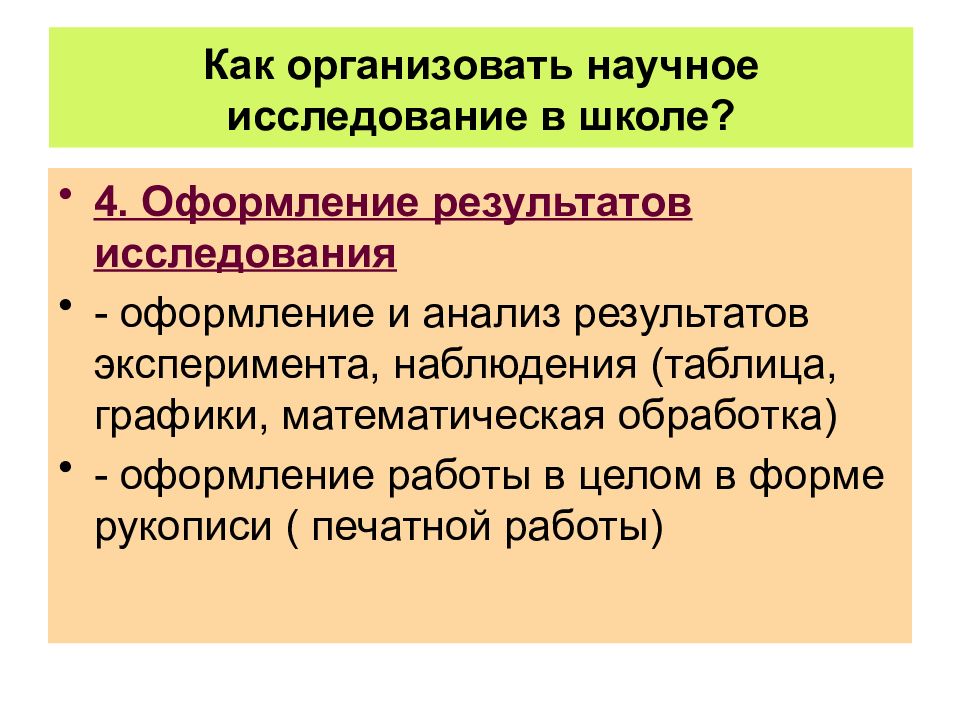 Как организовать научное исследование в школе?

• 4. Оформление результатов исследования

• - оформление и анализ результатов эксперимента, наблюдения (таблица, графики, математическая обработка)

• - оформление работы в целом в форме рукописи ( печатной работы)